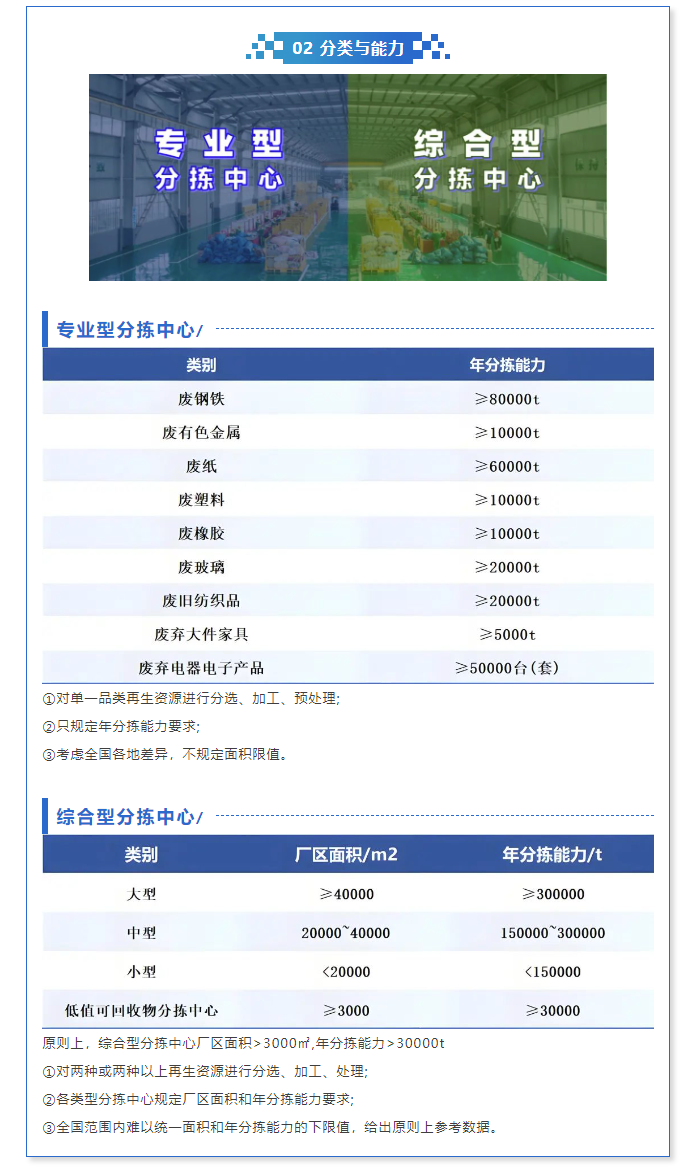 02 分类与能力

专业型
分拣中心

综合型
分拣中心

专业型分拣中心/

| 类别 | 年分拣能力 |
|---|---|
| 废钢铁 | ≥80000t |
| 废有色金属 | ≥10000t |
| 废纸 | ≥60000t |
| 废塑料 | ≥10000t |
| 废橡胶 | ≥10000t |
| 废玻璃 | ≥20000t |
| 废旧纺织品 | ≥20000t |
| 废弃大件家具 | ≥5000t |
| 废弃电器电子产品 | ≥50000台(套) |

①对单一品类再生资源进行分选、加工、预处理;

②只规定年分拣能力要求;

③考虑全国各地差异，不规定面积限值。

综合型分拣中心/

| 类别 | 厂区面积/m2 | 年分拣能力/t |
|---|---|---|
| 大型 | ≥40000 | ≥300000 |
| 中型 | 20000~40000 | 150000~300000 |
| 小型 | <20000 | <150000 |
| 低值可回收物分拣中心 | ≥3000 | ≥30000 |

原则上，综合型分拣中心厂区面积>3000㎡,年分拣能力>30000t

①对两种或两种以上再生资源进行分选、加工、处理;

②各类型分拣中心规定厂区面积和年分拣能力要求;

③全国范围内难以统一面积和年分拣能力的下限值，给出原则上参考数据。